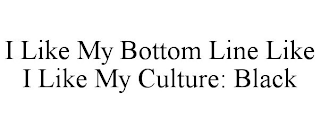 I Like My Bottom Line Like I Like My Culture: Black